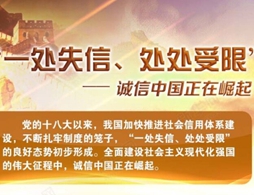 “一处失信、处处受限”

—— 诚信中国正在崛起

党的十八大以来，我国加快推进社会信用体系建设，不断扎牢制度的笼子，“一处失信、处处受限”的良好态势初步形成。全面建设社会主义现代化强国的伟大征程中，诚信中国正在崛起。